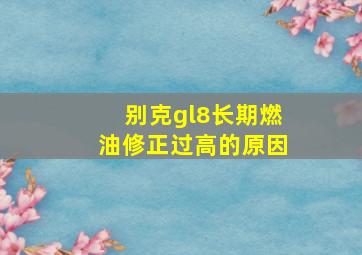 别克gl8长期燃油修正过高的原因